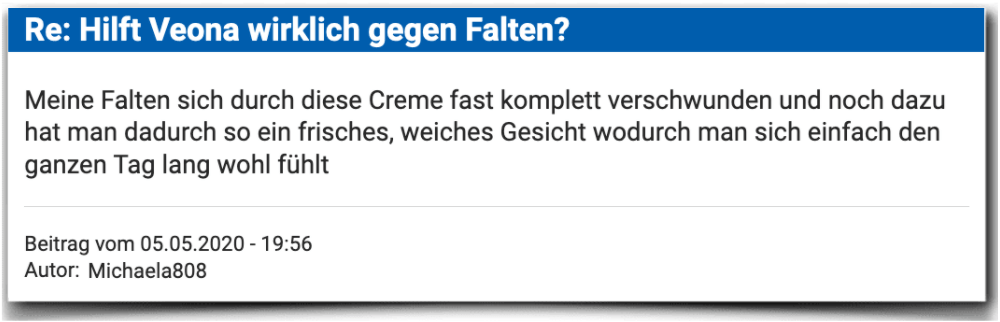 Re: Hilft Veona wirklich gegen Falten?

Meine Falten sich durch diese Creme fast komplett verschwunden und noch dazu hat man dadurch so ein frisches, weiches Gesicht wodurch man sich einfach den ganzen Tag lang wohl fühlt

Beitrag vom 05.05.2020 - 19:56
Autor: Michaela808